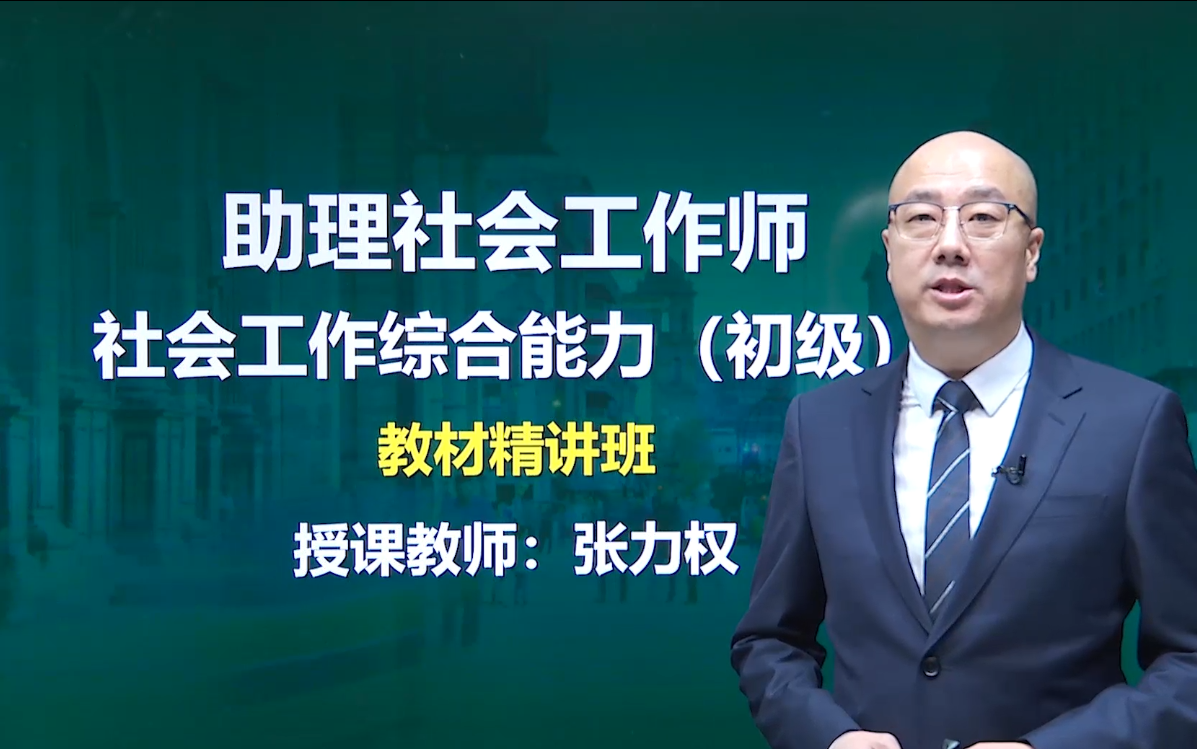 助理社会工作师
社会工作综合能力（初级）
教材精讲班
授课教师：张力权